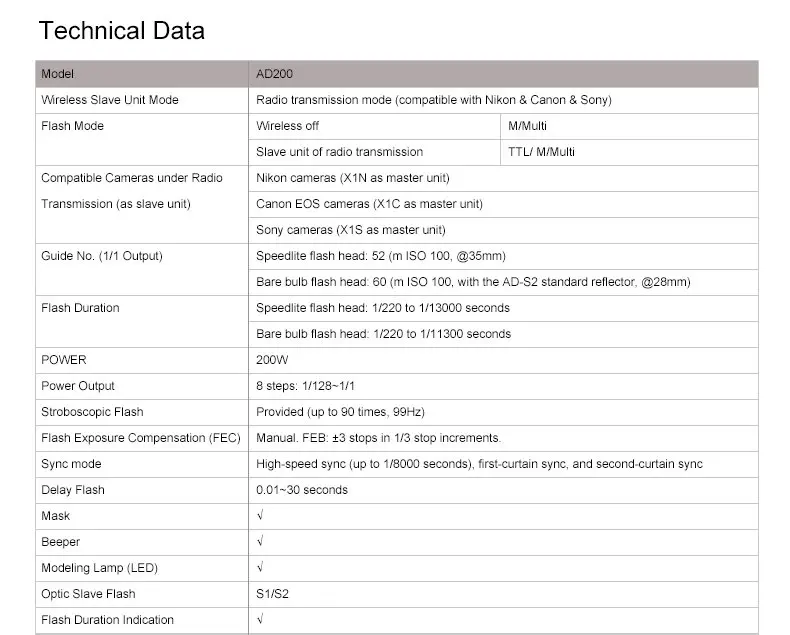 Technical Data

| Model | AD200 | |
|---|---|---|
| Wireless Slave Unit Mode | Radio transmission mode (compatible with Nikon & Canon & Sony) | |
| Flash Mode | Wireless off | M/Multi |
| | Slave unit of radio transmission | TTL/ M/Multi |
| Compatible Cameras under Radio Transmission (as slave unit) | Nikon cameras (X1N as master unit) | |
| | Canon EOS cameras (X1C as master unit) | |
| | Sony cameras (X1S as master unit) | |
| Guide No. (1/1 Output) | Speedlite flash head: 52 (m ISO 100, @35mm) | |
| | Bare bulb flash head: 60 (m ISO 100, with the AD-S2 standard reflector, @28mm) | |
| Flash Duration | Speedlite flash head: 1/220 to 1/13000 seconds | |
| | Bare bulb flash head: 1/220 to 1/11300 seconds | |
| POWER | 200W | |
| Power Output | 8 steps: 1/128~1/1 | |
| Stroboscopic Flash | Provided (up to 90 times, 99Hz) | |
| Flash Exposure Compensation (FEC) | Manual. FEB: ±3 stops in 1/3 stop increments. | |
| Sync mode | High-speed sync (up to 1/8000 seconds), first-curtain sync, and second-curtain sync | |
| Delay Flash | 0.01~30 seconds | |
| Mask | √ | |
| Beeper | √ | |
| Modeling Lamp (LED) | √ | |
| Optic Slave Flash | S1/S2 | |
| Flash Duration Indication | √ | |